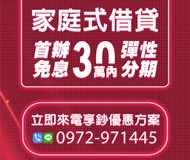 家庭式借貸

首辦免息

30萬內

彈性分期

立即來電享鈔優惠方案

0972-971445